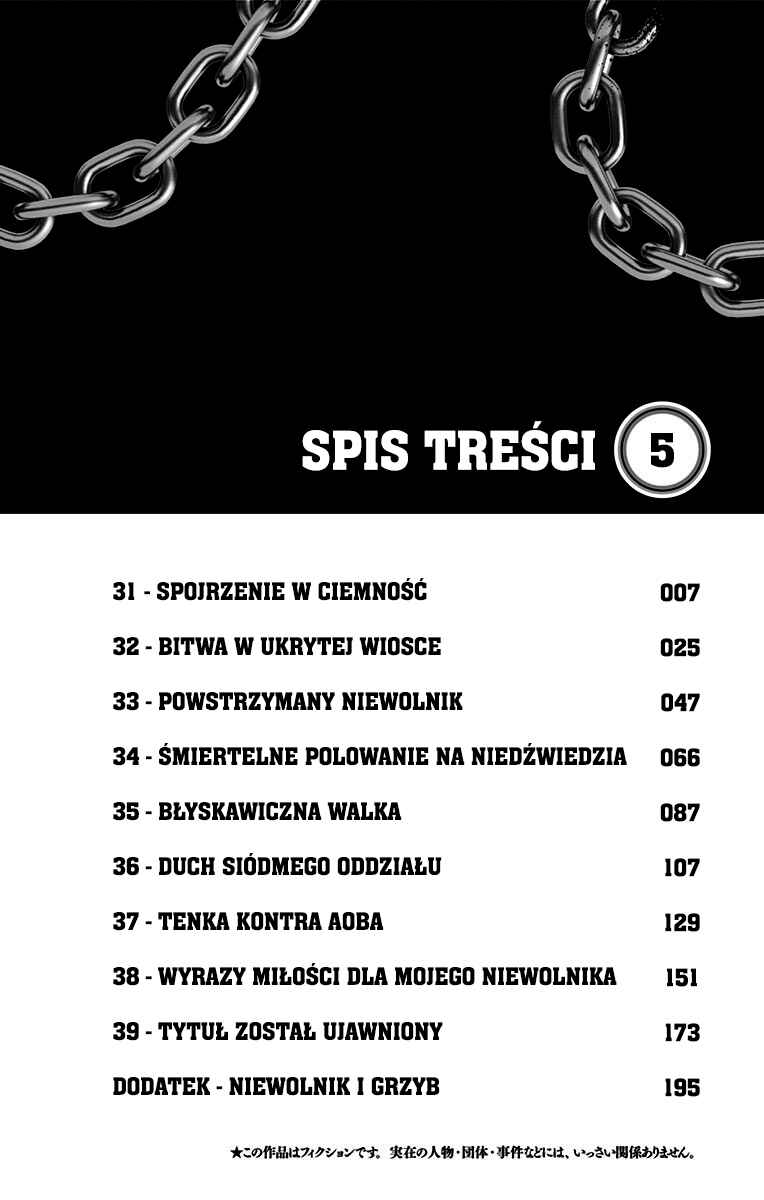 SPIS TREŚCI 5

31 - SPOJRZENIE W CIEMNOŚĆ 007

32 - BITWA W UKRYTEJ WIOSCE 025

33 - POWSTRZYMANY NIEWOLNIK 047

34 - ŚMIERTELNE POLOWANIE NA NIEDŹWIEDZIA 066

35 - BŁYSKAWICZNA WALKA 087

36 - DUCH SIÓDMEGO ODDZIAŁU 107

37 - TENKA KONTRA AOBA 129

38 - WYRAZY MIŁOŚCI DLA MOJEGO NIEWOLNIKA 151

39 - TYTUŁ ZOSTAŁ UJAWNIONY 173

DODATEK - NIEWOLNIK I GRZYB 195

★この作品はフィクションです。実在の人物・団体・事件などには、いっさい関係ありません。